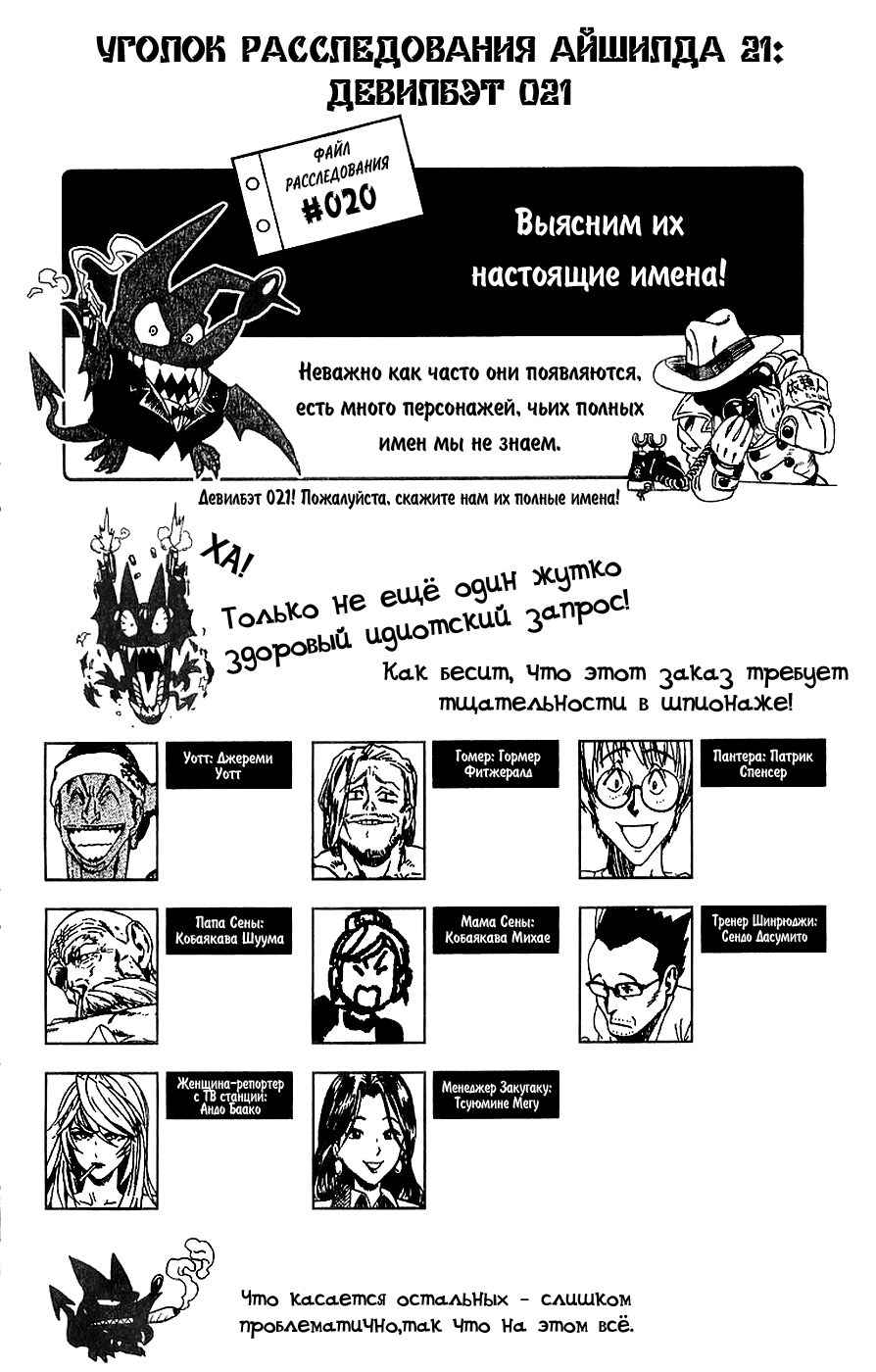 УГОЛОК РАССЛЕДОВАНИЯ АЙШИЛДА 21: ДЕВИЛБЭТ 021

ФАЙЛ РАССЛЕДОВАНИЯ #020

Выясним их настоящие имена!

Неважно как часто они появляются, есть много персонажей, чьих полных имен мы не знаем.

Девилбэт 021! Пожалуйста, скажите нам их полные имена!

ХА!

Только не ещё один жутко здоровый идиотский запрос!

Как бесит, что этот заказ требует тщательности в шпионаже!

Уотт: Джереми Уотт

Гомер: Гормер Фитжералд

Пантера: Патрик Спенсер

Папа Сены: Кобаякава Шуума

Мама Сены: Кобаякава Михае

Тренер Шинрюджи: Сендо Дасумито

Женщина-репортер с ТВ станции: Андо Баако

Менеджер Закугаку: Тсуюмине Мегу

Что касается остальных - слишком проблематично,так что на этом всё.